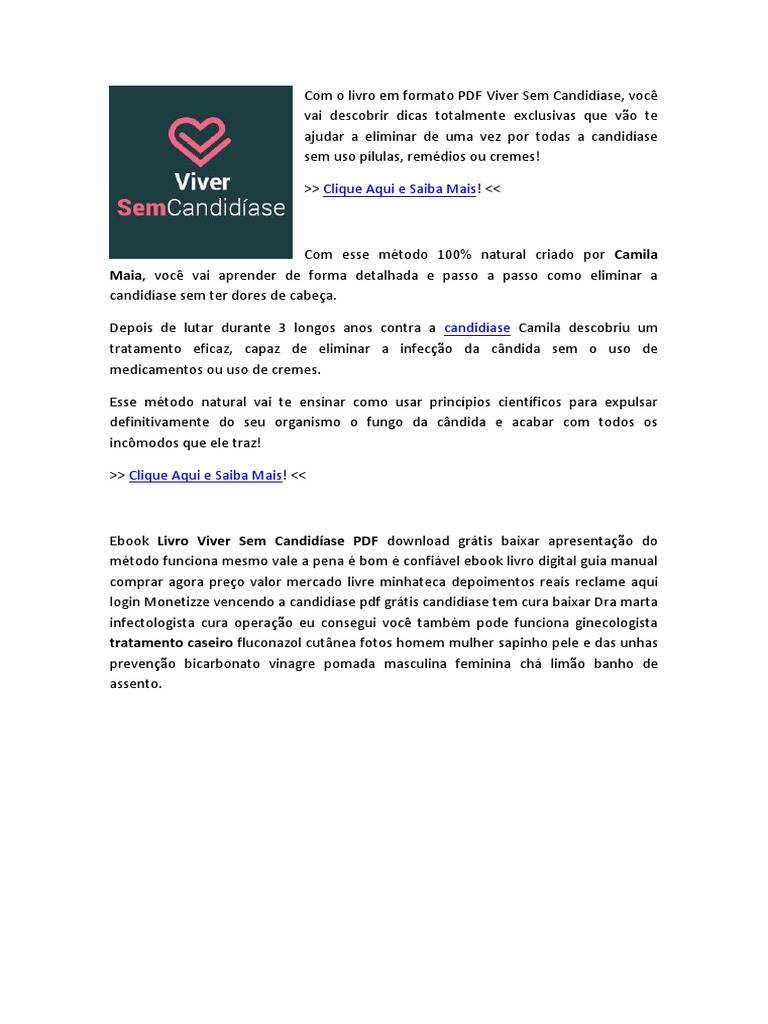 Viver SemCandidíase

Com o livro em formato PDF Viver Sem Candidíase, você vai descobrir dicas totalmente exclusivas que vão te ajudar a eliminar de uma vez por todas a candidíase sem uso pílulas, remédios ou cremes!

>> Clique Aqui e Saiba Mais! <<

Com esse método 100% natural criado por Camila Maia, você vai aprender de forma detalhada e passo a passo como eliminar a candidíase sem ter dores de cabeça.

Depois de lutar durante 3 longos anos contra a candidíase Camila descobriu um tratamento eficaz, capaz de eliminar a infecção da cândida sem o uso de medicamentos ou uso de cremes.

Esse método natural vai te ensinar como usar princípios científicos para expulsar definitivamente do seu organismo o fungo da cândida e acabar com todos os incômodos que ele traz!

>> Clique Aqui e Saiba Mais! <<

Ebook Livro Viver Sem Candidíase PDF download grátis baixar apresentação do método funciona mesmo vale a pena é bom é confiável ebook livro digital guia manual comprar agora preço valor mercado livre minhateca depoimentos reais reclame aqui login Monetizze vencendo a candidíase pdf grátis candidíase tem cura baixar Dra marta infectologista cura operação eu consegui você também pode funciona ginecologista tratamento caseiro fluconazol cutânea fotos homem mulher sapinho pele e das unhas prevenção bicarbonato vinagre pomada masculina feminina chá limão banho de assento.